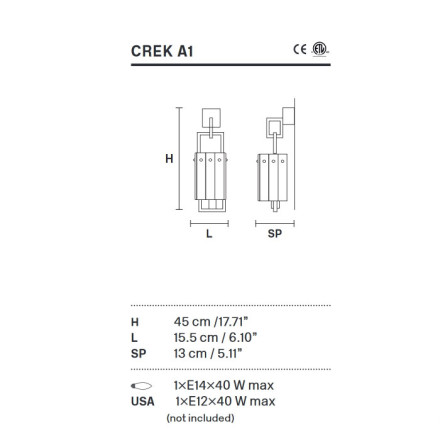 CREK A1

CE ETL

H

L

SP

| H | 45 cm /17.71" |
|---|---|
| L | 15.5 cm / 6.10" |
| SP | 13 cm / 5.11" |

1×E14×40 W max
USA 1×E12×40 W max
(not included)